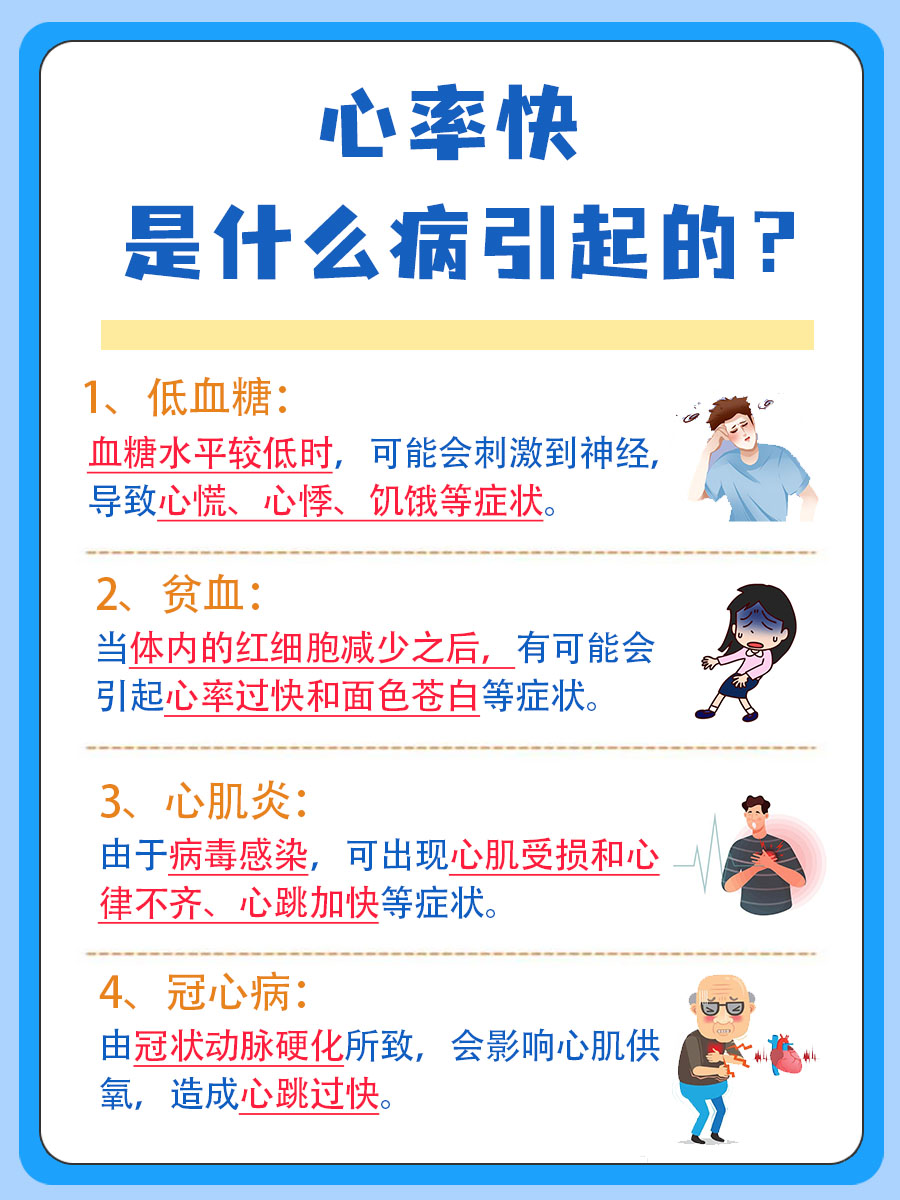 心率快
是什么病引起的？

1、低血糖：
血糖水平较低时，可能会刺激到神经，导致心慌、心悸、饥饿等症状。

2、贫血：
当体内的红细胞减少之后，有可能会引起心率过快和面色苍白等症状。

3、心肌炎：
由于病毒感染，可出现心肌受损和心律不齐、心跳加快等症状。

4、冠心病：
由冠状动脉硬化所致，会影响心肌供氧，造成心跳过快。